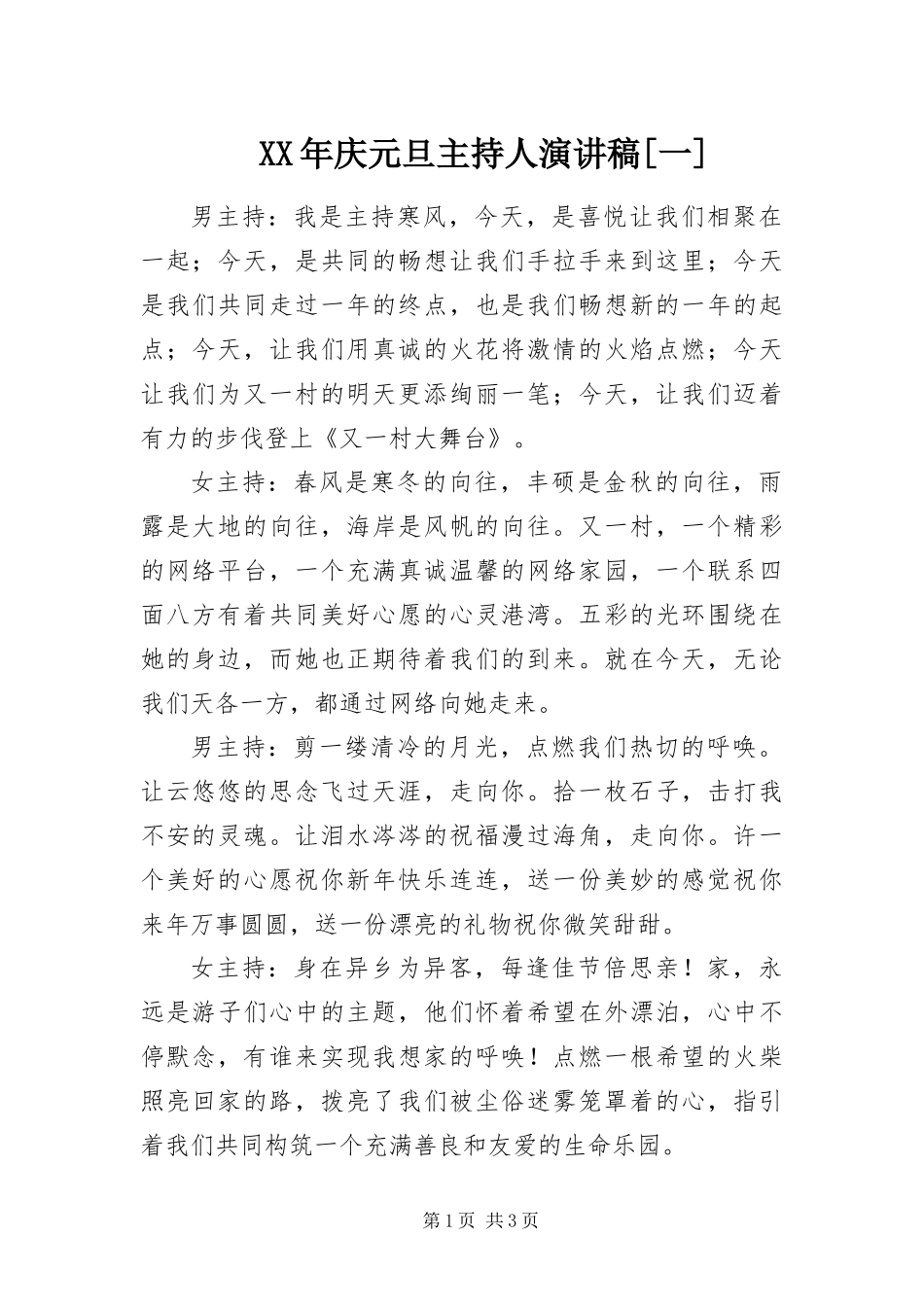 XX年庆元旦主持人演讲稿[一]

男主持：我是主持寒风，今天，是喜悦让我们相聚在一起；今天，是共同的畅想让我们手拉手来到这里；今天是我们共同走过一年的终点，也是我们畅想新的一年的起点；今天，让我们用真诚的火花将激情的火焰点燃；今天让我们为又一村的明天更添绚丽一笔；今天，让我们迈着有力的步伐登上《又一村大舞台》。

女主持：春风是寒冬的向往，丰硕是金秋的向往，雨露是大地的向往，海岸是风帆的向往。又一村，一个精彩的网络平台，一个充满真诚温馨的网络家园，一个联系四面八方有着共同美好心愿的心灵港湾。五彩的光环围绕在她的身边，而她也正期待着我们的到来。就在今天，无论我们天各一方，都通过网络向她走来。

男主持：剪一缕清冷的月光，点燃我们热切的呼唤。让云悠悠的思念飞过天涯，走向你。拾一枚石子，击打我不安的灵魂。让泪水涔涔的祝福漫过海角，走向你。许一个美好的心愿祝你新年快乐连连，送一份美妙的感觉祝你来年万事圆圆，送一份漂亮的礼物祝你微笑甜甜。

女主持：身在异乡为异客，每逢佳节倍思亲！家，永远是游子们心中的主题，他们怀着希望在外漂泊，心中不停默念，有谁来实现我想家的呼唤！点燃一根希望的火柴照亮回家的路，拨亮了我们被尘俗迷雾笼罩着的心，指引着我们共同构筑一个充满善良和友爱的生命乐园。

第1页 共3页